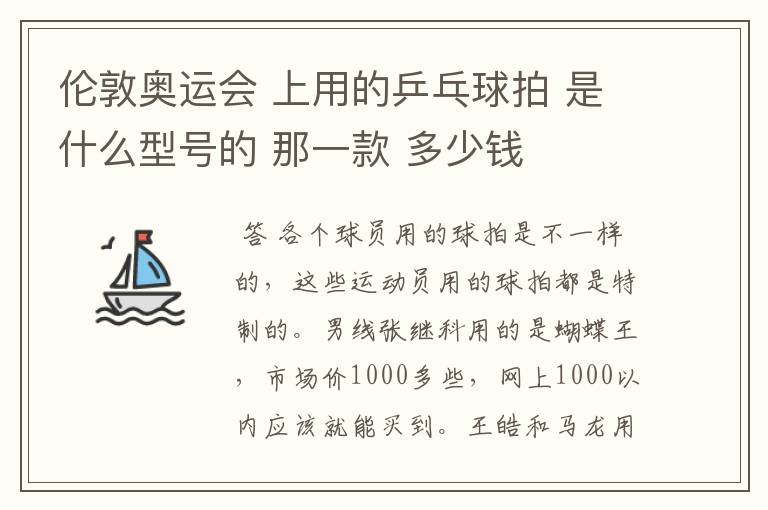 伦敦奥运会 上用的乒乓球拍 是什么型号的 那一款 多少钱

答 各个球员用的球拍是不一样的，这些运动员用的球拍都是特制的。男线张继科用的是蝴蝶王，市场价1000多些，网上1000以内应该就能买到。王皓和马龙用